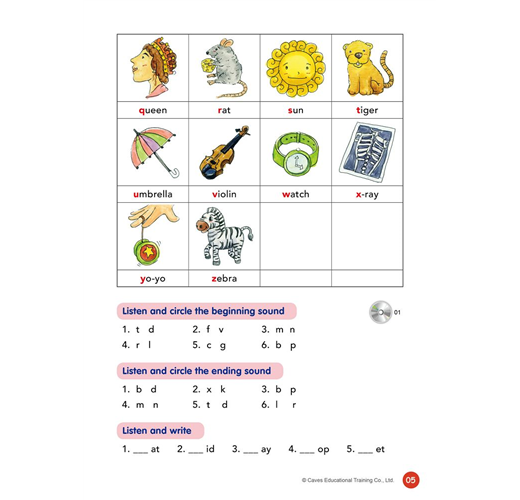 | queen | rat | sun | tiger |
|---|---|---|---|
| umbrella | violin | watch | x-ray |
| yo-yo | zebra | | |

Listen and circle the beginning sound

01

1. t d 2. f v 3. m n
4. r l 5. c g 6. b p

Listen and circle the ending sound

1. b d 2. x k 3. b p
4. m n 5. t d 6. l r

Listen and write

1. ___ at 2. ___ id 3. ___ ay 4. ___ op 5. ___ et

© Caves Educational Training Co., Ltd. 05